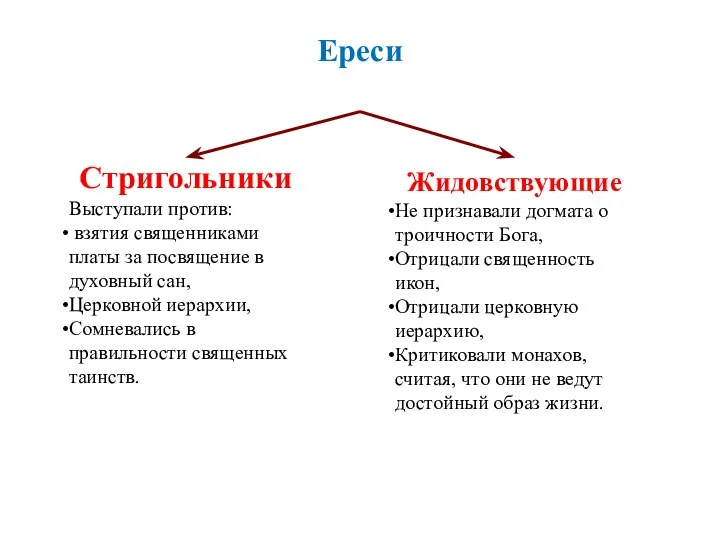 Ереси

Стригольники

Выступали против:
• взятия священниками платы за посвящение в духовный сан,
•Церковной иерархии,
•Сомневались в правильности священных таинств.

Жидовствующие

•Не признавали догмата о троичности Бога,
•Отрицали священность икон,
•Отрицали церковную иерархию,
•Критиковали монахов, считая, что они не ведут достойный образ жизни.